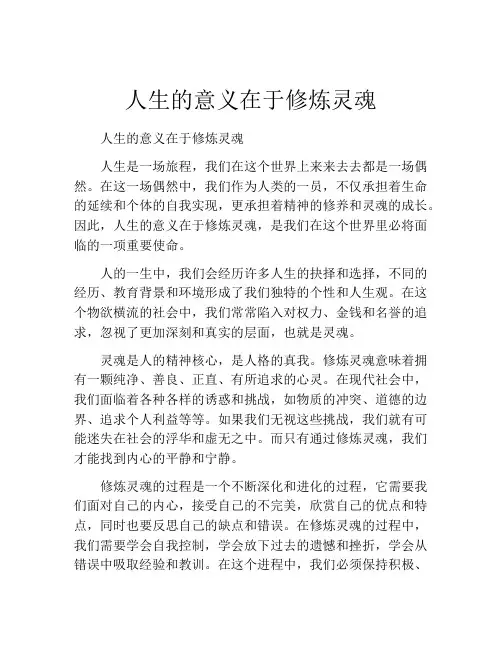 人生的意义在于修炼灵魂

人生的意义在于修炼灵魂

人生是一场旅程，我们在这个世界上来来去去都是一场偶然。在这一场偶然中，我们作为人类的一员，不仅承担着生命的延续和个体的自我实现，更承担着精神的修养和灵魂的成长。因此，人生的意义在于修炼灵魂，是我们在这个世界里必将面临的一项重要使命。

人的一生中，我们会经历许多人生的抉择和选择，不同的经历、教育背景和环境形成了我们独特的个性和人生观。在这个物欲横流的社会中，我们常常陷入对权力、金钱和名誉的追求，忽视了更加深刻和真实的层面，也就是灵魂。

灵魂是人的精神核心，是人格的真我。修炼灵魂意味着拥有一颗纯净、善良、正直、有所追求的心灵。在现代社会中，我们面临着各种各样的诱惑和挑战，如物质的冲突、道德的边界、追求个人利益等等。如果我们无视这些挑战，我们就有可能迷失在社会的浮华和虚无之中。而只有通过修炼灵魂，我们才能找到内心的平静和宁静。

修炼灵魂的过程是一个不断深化和进化的过程，它需要我们面对自己的内心，接受自己的不完美，欣赏自己的优点和特点，同时也要反思自己的缺点和错误。在修炼灵魂的过程中，我们需要学会自我控制，学会放下过去的遗憾和挫折，学会从错误中吸取经验和教训。在这个进程中，我们必须保持积极、